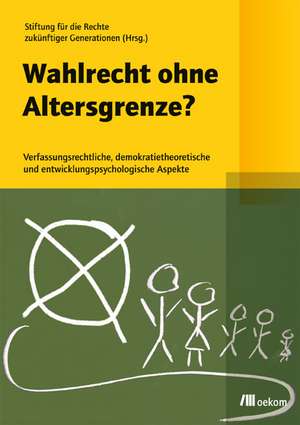 Stiftung für die Rechte zukünftiger Generationen (Hrsg.)

Wahlrecht ohne Altersgrenze?

Verfassungsrechtliche, demokratietheoretische und entwicklungspsychologische Aspekte

oekom